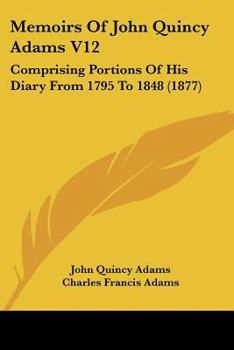 Memoirs Of John Quincy Adams V12

Comprising Portions Of His Diary From 1795 To 1848 (1877)

John Quincy Adams
Charles Francis Adams